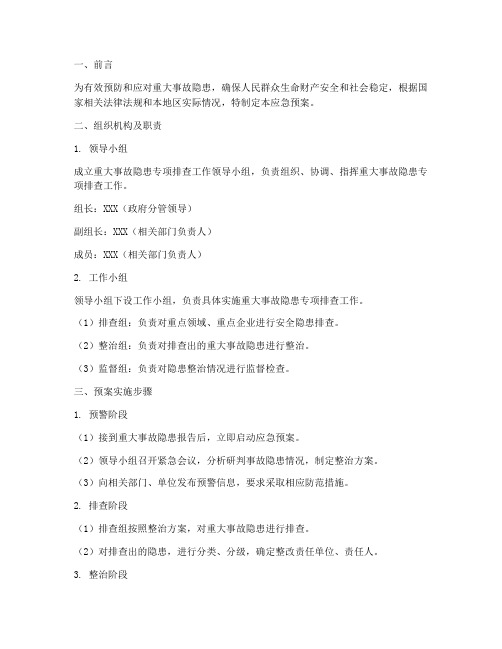 一、前言

为有效预防和应对重大事故隐患，确保人民群众生命财产安全和社会稳定，根据国家相关法律法规和本地区实际情况，特制定本应急预案。

二、组织机构及职责

1. 领导小组

成立重大事故隐患专项排查工作领导小组，负责组织、协调、指挥重大事故隐患专项排查工作。

组长：XXX（政府分管领导）

副组长：XXX（相关部门负责人）

成员：XXX（相关部门负责人）

2. 工作小组

领导小组下设工作小组，负责具体实施重大事故隐患专项排查工作。

（1）排查组：负责对重点领域、重点企业进行安全隐患排查。

（2）整治组：负责对排查出的重大事故隐患进行整治。

（3）监督组：负责对隐患整治情况进行监督检查。

三、预案实施步骤

1. 预警阶段

（1）接到重大事故隐患报告后，立即启动应急预案。

（2）领导小组召开紧急会议，分析研判事故隐患情况，制定整治方案。

（3）向相关部门、单位发布预警信息，要求采取相应防范措施。

2. 排查阶段

（1）排查组按照整治方案，对重大事故隐患进行排查。

（2）对排查出的隐患，进行分类、分级，确定整改责任单位、责任人。

3. 整治阶段